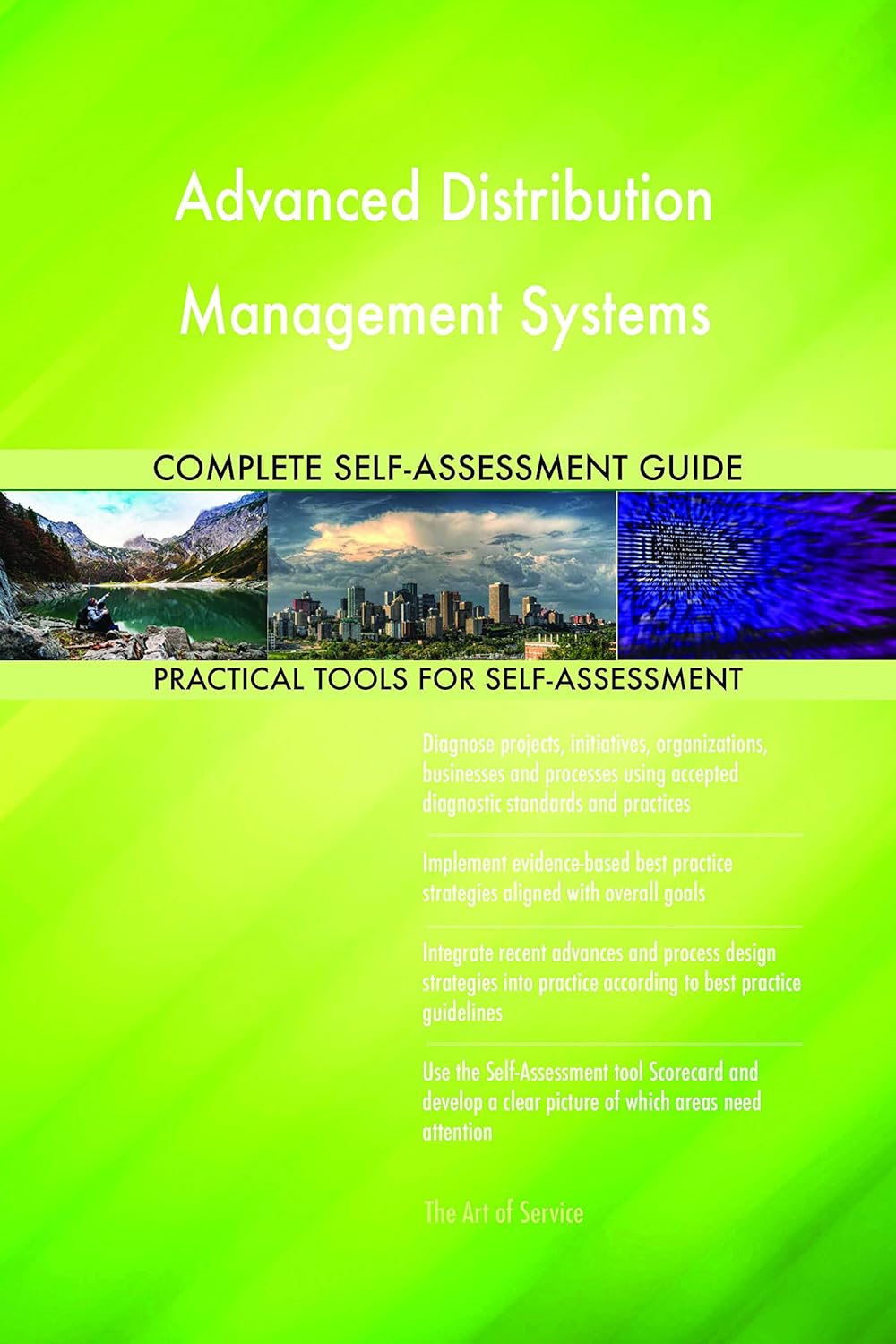 Advanced Distribution Management Systems

COMPLETE SELF-ASSESSMENT GUIDE

PRACTICAL TOOLS FOR SELF-ASSESSMENT

Diagnose projects, initiatives, organizations, businesses and processes using accepted diagnostic standards and practices

Implement evidence-based best practice strategies aligned with overall goals

Integrate recent advances and process design strategies into practice according to best practice guidelines

Use the Self-Assessment tool Scorecard and develop a clear picture of which areas need attention

The Art of Service